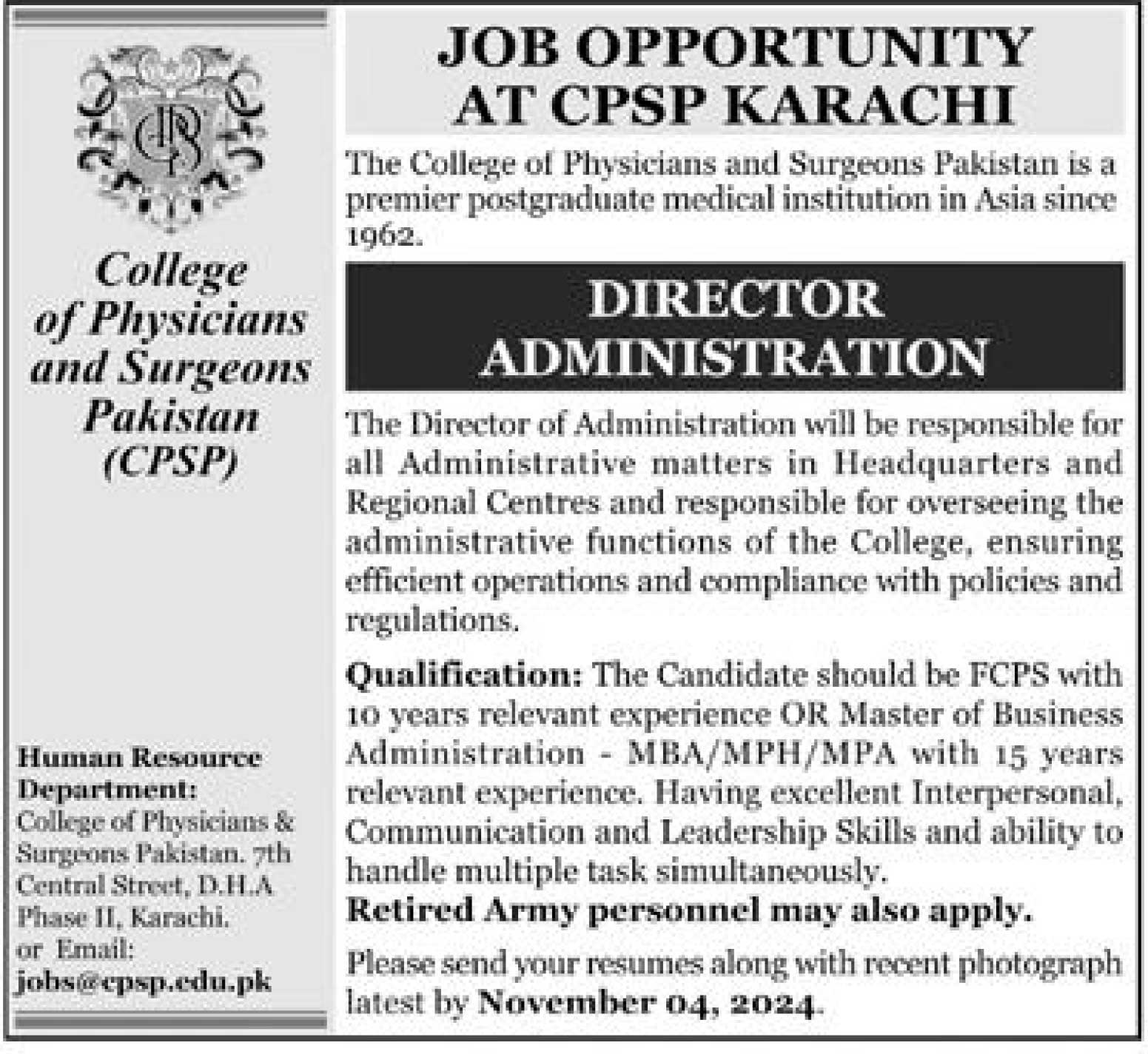 College of Physicians and Surgeons Pakistan (CPSP)

Human Resource Department:
College of Physicians & Surgeons Pakistan. 7th Central Street, D.H.A Phase II, Karachi.
or Email:
jobs@cpsp.edu.pk

JOB OPPORTUNITY AT CPSP KARACHI

The College of Physicians and Surgeons Pakistan is a premier postgraduate medical institution in Asia since 1962.

DIRECTOR ADMINISTRATION

The Director of Administration will be responsible for all Administrative matters in Headquarters and Regional Centres and responsible for overseeing the administrative functions of the College, ensuring efficient operations and compliance with policies and regulations.

Qualification: The Candidate should be FCPS with 10 years relevant experience OR Master of Business Administration - MBA/MPH/MPA with 15 years relevant experience. Having excellent Interpersonal, Communication and Leadership Skills and ability to handle multiple task simultaneously.
Retired Army personnel may also apply.

Please send your resumes along with recent photograph latest by November 04, 2024.